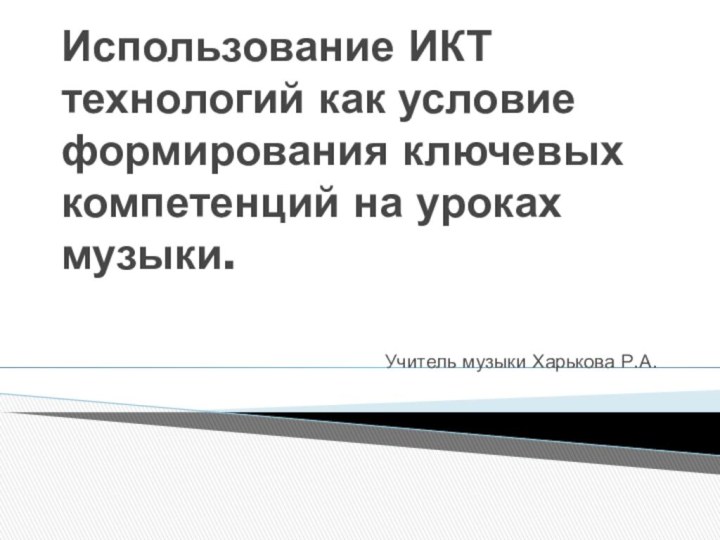 Использование ИКТ технологий как условие формирования ключевых компетенций на уроках музыки.

Учитель музыки Харькова Р.А.